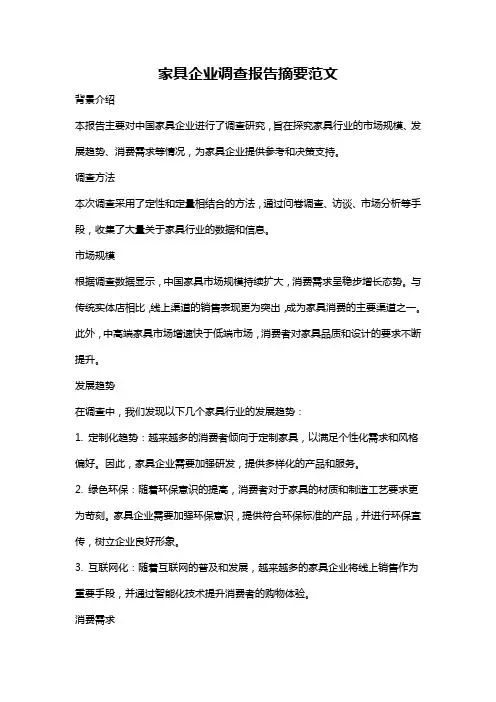 家具企业调查报告摘要范文

背景介绍

本报告主要对中国家具企业进行了调查研究，旨在探究家具行业的市场规模、发展趋势、消费需求等情况，为家具企业提供参考和决策支持。

调查方法

本次调查采用了定性和定量相结合的方法，通过问卷调查、访谈、市场分析等手段，收集了大量关于家具行业的数据和信息。

市场规模

根据调查数据显示，中国家具市场规模持续扩大，消费需求呈稳步增长态势。与传统实体店相比，线上渠道的销售表现更为突出，成为家具消费的主要渠道之一。此外，中高端家具市场增速快于低端市场，消费者对家具品质和设计的要求不断提升。

发展趋势

在调查中，我们发现以下几个家具行业的发展趋势：

1. 定制化趋势：越来越多的消费者倾向于定制家具，以满足个性化需求和风格偏好。因此，家具企业需要加强研发，提供多样化的产品和服务。

2. 绿色环保：随着环保意识的提高，消费者对于家具的材质和制造工艺要求更为苛刻。家具企业需要加强环保意识，提供符合环保标准的产品，并进行环保宣传，树立企业良好形象。

3. 互联网化：随着互联网的普及和发展，越来越多的家具企业将线上销售作为重要手段，并通过智能化技术提升消费者的购物体验。

消费需求